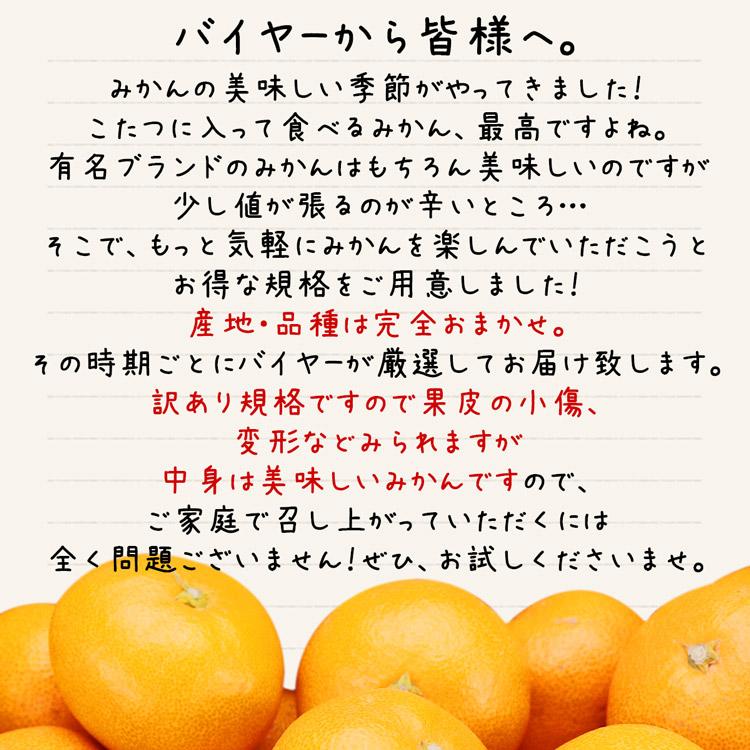 バイヤーから皆様へ。

みかんの美味しい季節がやってきました!
こたつに入って食べるみかん、最高ですよね。
有名ブランドのみかんはもちろん美味しいのですが
少し値が張るのが辛いところ…
そこで、もっと気軽にみかんを楽しんでいただこうと
お得な規格をご用意しました!
産地・品種は完全おまかせ。
その時期ごとにバイヤーが厳選してお届け致します。
訳あり規格ですので果皮の小傷、
変形などみられますが
中身は美味しいみかんですので、
ご家庭で召し上がっていただくには
全く問題ございません!ぜひ、お試しくださいませ。